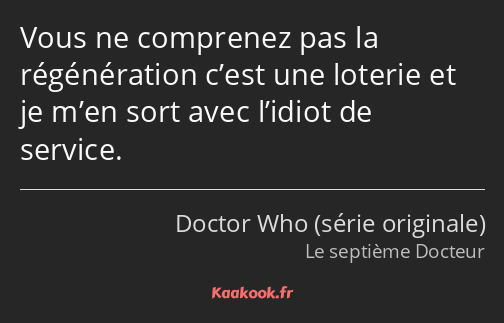 Vous ne comprenez pas la régénération c’est une loterie et je m’en sort avec l’idiot de service.

Doctor Who (série originale)
Le septième Docteur

Kaakook.fr